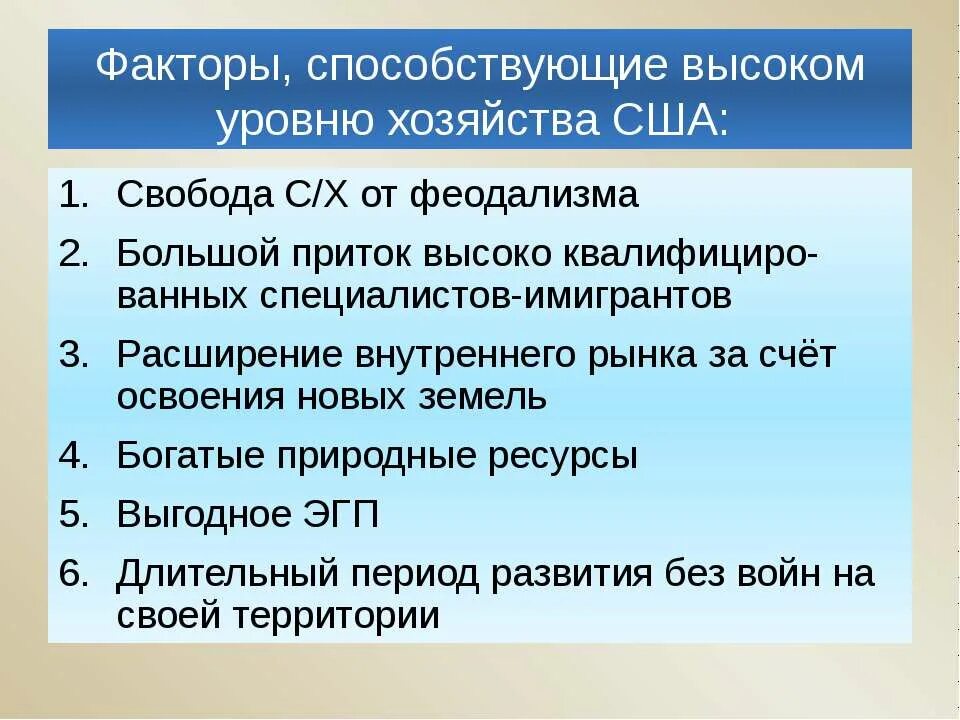 Факторы, способствующие высоком уровню хозяйства США:

1. Свобода С/Х от феодализма
2. Большой приток высоко квалифицированных специалистов-имигрантов
3. Расширение внутреннего рынка за счёт освоения новых земель
4. Богатые природные ресурсы
5. Выгодное ЭГП
6. Длительный период развития без войн на своей территории